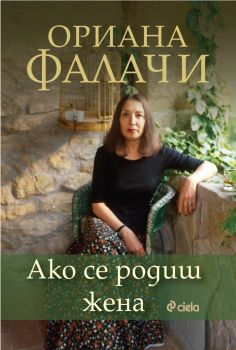 ОРИАНА
ФАЛАЧИ

Ако се родиш
жена

ciela